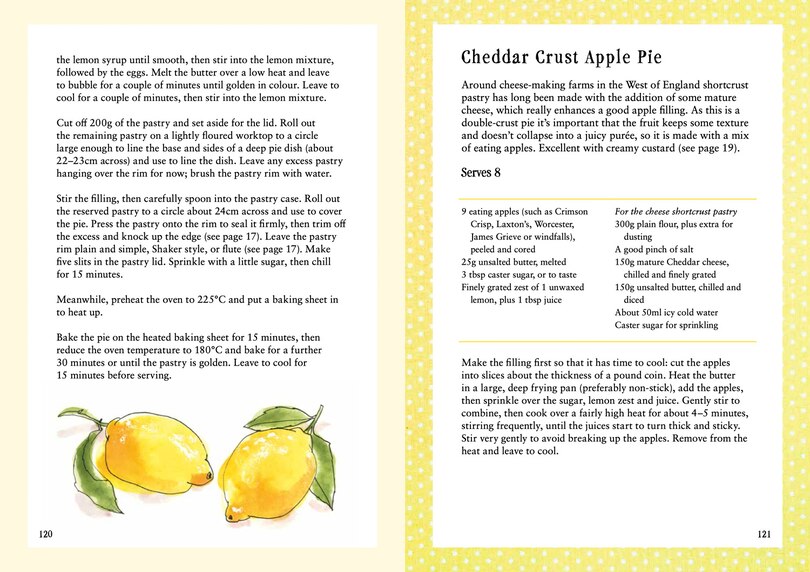 the lemon syrup until smooth, then stir into the lemon mixture, followed by the eggs. Melt the butter over a low heat and leave to bubble for a couple of minutes until golden in colour. Leave to cool for a couple of minutes, then stir into the lemon mixture.

Cut off 200g of the pastry and set aside for the lid. Roll out the remaining pastry on a lightly floured worktop to a circle large enough to line the base and sides of a deep pie dish (about 22–23cm across) and use to line the dish. Leave any excess pastry hanging over the rim for now; brush the pastry rim with water.

Stir the filling, then carefully spoon into the pastry case. Roll out the reserved pastry to a circle about 24cm across and use to cover the pie. Press the pastry onto the rim to seal it firmly, then trim off the excess and knock up the edge (see page 17). Leave the pastry rim plain and simple, Shaker style, or flute (see page 17). Make five slits in the pastry lid. Sprinkle with a little sugar, then chill for 15 minutes.

Meanwhile, preheat the oven to 225°C and put a baking sheet in to heat up.

Bake the pie on the heated baking sheet for 15 minutes, then reduce the oven temperature to 180°C and bake for a further 30 minutes or until the pastry is golden. Leave to cool for 15 minutes before serving.

120

Cheddar Crust Apple Pie

Around cheese-making farms in the West of England shortcrust pastry has long been made with the addition of some mature cheese, which really enhances a good apple filling. As this is a double-crust pie it's important that the fruit keeps some texture and doesn't collapse into a juicy purée, so it is made with a mix of eating apples. Excellent with creamy custard (see page 19).

Serves 8

9 eating apples (such as Crimson Crisp, Laxton's, Worcester, James Grieve or windfalls), peeled and cored
25g unsalted butter, melted
3 tbsp caster sugar, or to taste
Finely grated zest of 1 unwaxed lemon, plus 1 tbsp juice

For the cheese shortcrust pastry
300g plain flour, plus extra for dusting
A good pinch of salt
150g mature Cheddar cheese, chilled and finely grated
150g unsalted butter, chilled and diced
About 50ml icy cold water
Caster sugar for sprinkling

Make the filling first so that it has time to cool: cut the apples into slices about the thickness of a pound coin. Heat the butter in a large, deep frying pan (preferably non-stick), add the apples, then sprinkle over the sugar, lemon zest and juice. Gently stir to combine, then cook over a fairly high heat for about 4–5 minutes, stirring frequently, until the juices start to turn thick and sticky. Stir very gently to avoid breaking up the apples. Remove from the heat and leave to cool.

121